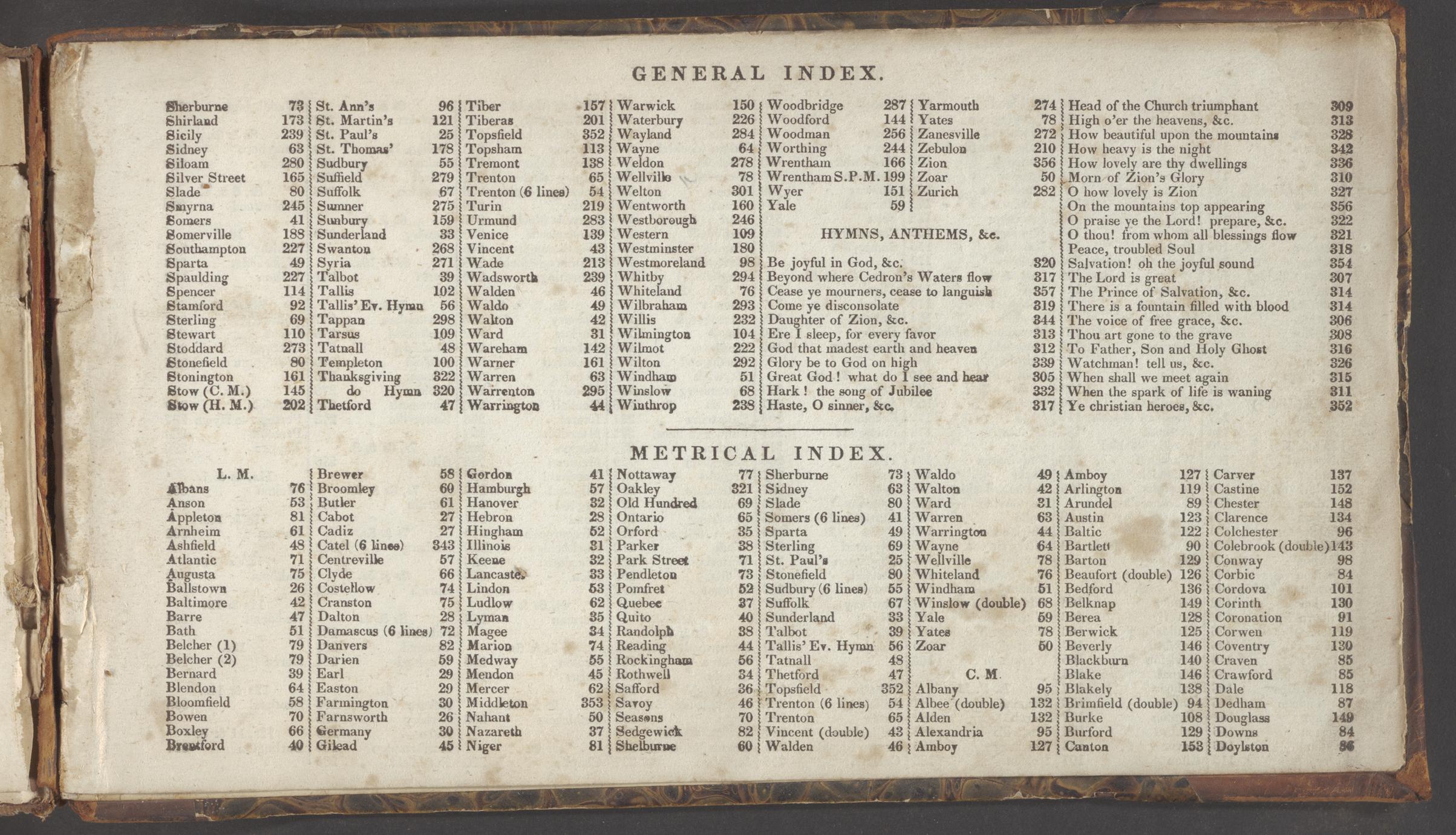 GENERAL INDEX.

Sherburne 73
Shirland 173
Sicily 239
Sidney 63
Siloam 280
Silver Street 165
Slade 80
Smyrna 245
Somers 41
Somerville 188
Southampton 227
Sparta 49
Spaulding 227
Spencer 114
Stamford 92
Sterling 69
Stewart 110
Stoddard 273
Stonefield 80
Stonington 161
Stow (C. M.) 145
Stow (H. M.) 202

St. Ann's 96
St. Martin's 121
St. Paul's 25
St. Thomas' 178
Sudbury 55
Suffield 279
Suffolk 67
Sumner 275
Sunbury 159
Sunderland 33
Swanton 268
Syria 271
Talbot 39
Tallis 102
Tallis' Ev. Hymn 56
Tappan 298
Tarsus 109
Tatnall 48
Templeton 100
Thanksgiving 322
do Hymn 320
Thetford 47

Tiber 157
Tiberas 201
Topsfield 352
Topsham 113
Tremont 138
Trenton 65
Trenton (6 lines) 54
Turin 219
Urmund 283
Venice 139
Vincent 43
Wade 213
Wadsworth 239
Walden 46
Waldo 49
Walton 42
Ward 31
Wareham 142
Warner 161
Warren 63
Warrenton 295
Warrington 44

Warwick 150
Waterbury 226
Wayland 284
Wayne 64
Weldon 278
Wellville 78
Welton 301
Wentworth 160
Westborough 246
Western 109
Westminster 180
Westmoreland 98
Whitby 294
Whiteland 76
Wilbraham 293
Willis 232
Wilmington 104
Wilmot 222
Wilton 292
Windham 51
Winslow 68
Winthrop 238

Woodbridge 287
Woodford 144
Woodman 256
Worthing 244
Wrentham 166
Wrentham S.P.M. 199
Wyer 151
Yale 59

Yarmouth 274
Yates 78
Zanesville 272
Zebulon 210
Zion 356
Zoar 50
Zurich 282

HYMNS, ANTHEMS, &c.

Be joyful in God, &c. 320
Beyond where Cedron's Waters flow 317
Cease ye mourners, cease to languish 357
Come ye disconsolate 319
Daughter of Zion, &c. 344
Ere I sleep, for every favor 313
God that madest earth and heaven 312
Glory be to God on high 339
Great God! what do I see and hear 305
Hark! the song of Jubilee 332
Haste, O sinner, &c. 317

Head of the Church triumphant 309
High o'er the heavens, &c. 313
How beautiful upon the mountains 328
How heavy is the night 342
How lovely are thy dwellings 336
Morn of Zion's Glory 310
O how lovely is Zion 327
On the mountains top appearing 356
O praise ye the Lord! prepare, &c. 322
O thou! from whom all blessings flow 321
Peace, troubled Soul 318
Salvation! oh the joyful sound 354
The Lord is great 307
The Prince of Salvation, &c. 314
There is a fountain filled with blood 314
The voice of free grace, &c. 306
Thou art gone to the grave 308
To Father, Son and Holy Ghost 316
Watchman! tell us, &c. 326
When shall we meet again 315
When the spark of life is waning 311
Ye christian heroes, &c. 352

METRICAL INDEX.

L. M.
Albans 76
Anson 53
Appleton 81
Arnheim 61
Ashfield 48
Atlantic 71
Augusta 75
Ballstown 26
Baltimore 42
Barre 47
Bath 51
Belcher (1) 79
Belcher (2) 79
Bernard 39
Blendon 64
Bloomfield 58
Bowen 70
Boxley 66
Brentford 40

Brewer 58
Broomley 60
Butler 61
Cabot 27
Cadiz 27
Catel (6 lines) 343
Centreville 57
Clyde 66
Costellow 74
Cranston 75
Dalton 28
Damascus (6 lines) 72
Danvers 82
Darien 59
Earl 29
Easton 29
Farmington 30
Farnsworth 26
Germany 30
Gilead 45

Gordon 41
Hamburgh 57
Hanover 32
Hebron 28
Hingham 52
Illinois 31
Keene 32
Lancaster 33
Lindon 53
Ludlow 62
Lyman 35
Magee 34
Marion 74
Medway 55
Mendon 45
Mercer 62
Middleton 353
Nahant 50
Nazareth 37
Niger 81

Nottaway 77
Oakley 321
Old Hundred 69
Ontario 65
Orford 35
Parker 38
Park Street 71
Pendleton 73
Pomfret 52
Quebec 37
Quito 40
Randolph 38
Reading 44
Rockingham 56
Rothwell 34
Safford 36
Savoy 46
Seasons 70
Sedgewick 82
Shelburne 60

Sherburne 73
Sidney 63
Slade 80
Somers (6 lines) 41
Sparta 49
Sterling 69
St. Paul's 25
Stonefield 80
Sudbury (6 lines) 55
Suffolk 67
Sunderland 33
Talbot 39
Tallis' Ev. Hymn 56
Tatnall 48
Thetford 47
Topsfield 352
Trenton (6 lines) 54
Trenton 65
Vincent (double) 43
Walden 46

Waldo 49
Walton 42
Ward 31
Warren 63
Warrington 44
Wayne 64
Wellville 78
Whiteland 76
Windham 51
Winslow (double) 68
Yale 59
Yates 78
Zoar 50

C. M.
Albany 95
Albee (double) 132
Alden 132
Alexandria 95
Amboy 127

Amboy 127
Arlington 119
Arundel 89
Austin 123
Baltic 122
Bartlett 90
Barton 129
Beaufort (double) 126
Bedford 136
Belknap 149
Berea 128
Berwick 125
Beverly 146
Blackburn 140
Blake 146
Blakely 138
Brimfield (double) 94
Burke 108
Burford 129
Canton 153

Carver 137
Castine 152
Chester 148
Clarence 134
Colchester 96
Colebrook (double) 143
Conway 98
Corbic 84
Cordova 101
Corinth 130
Coronation 91
Corwen 119
Coventry 130
Craven 85
Crawford 85
Dale 118
Dedham 87
Douglass 149
Downs 84
Doylston 86